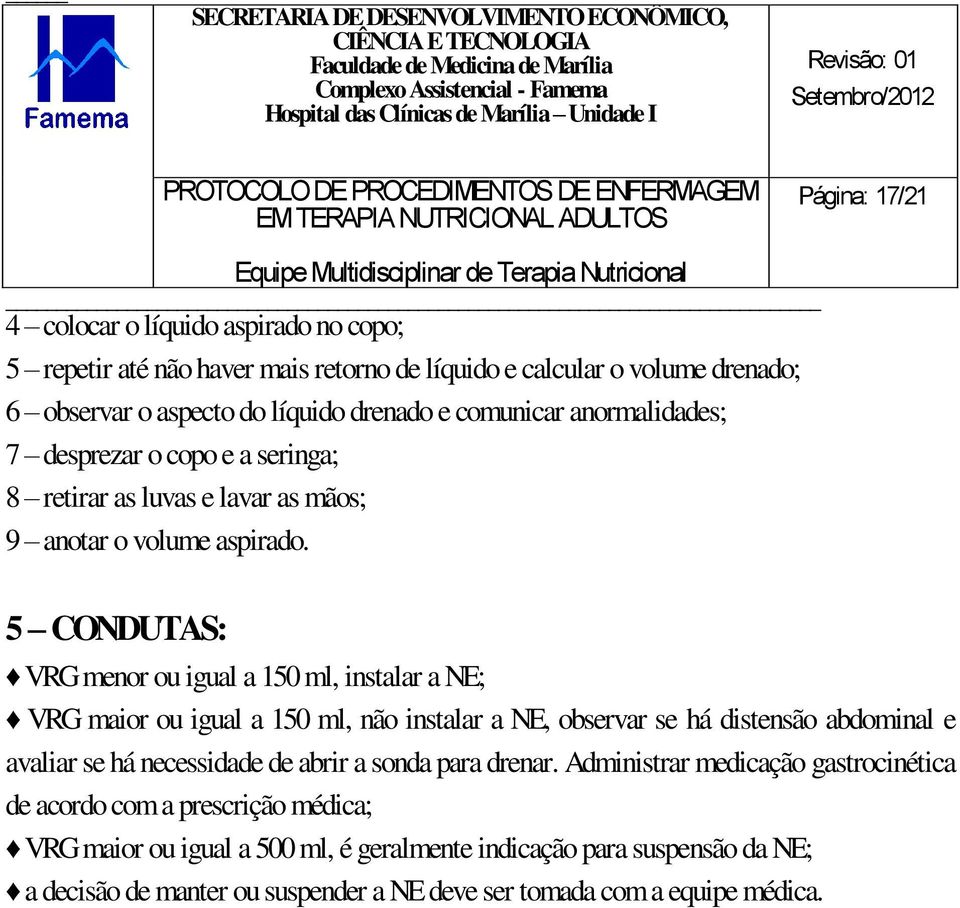 Famema

SECRETARIA DE DESENVOLVIMENTO ECONÔMICO, CIÊNCIA E TECNOLOGIA
Faculdade de Medicina de Marília
Complexo Assistencial - Famema
Hospital das Clínicas de Marília – Unidade I

Revisão: 01
Setembro/2012

PROTOCOLO DE PROCEDIMENTOS DE ENFERMAGEM EM TERAPIA NUTRICIONAL ADULTOS

Equipe Multidisciplinar de Terapia Nutricional

Página: 17/21

4 – colocar o líquido aspirado no copo;
5 – repetir até não haver mais retorno de líquido e calcular o volume drenado;
6 – observar o aspecto do líquido drenado e comunicar anormalidades;
7 – desprezar o copo e a seringa;
8 – retirar as luvas e lavar as mãos;
9 – anotar o volume aspirado.

5 – CONDUTAS:
♦ VRG menor ou igual a 150 ml, instalar a NE;
♦ VRG maior ou igual a 150 ml, não instalar a NE, observar se há distensão abdominal e avaliar se há necessidade de abrir a sonda para drenar. Administrar medicação gastrocinética de acordo com a prescrição médica;
♦ VRG maior ou igual a 500 ml, é geralmente indicação para suspensão da NE;
♦ a decisão de manter ou suspender a NE deve ser tomada com a equipe médica.